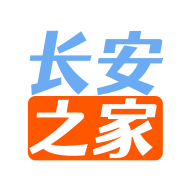 长安
之家